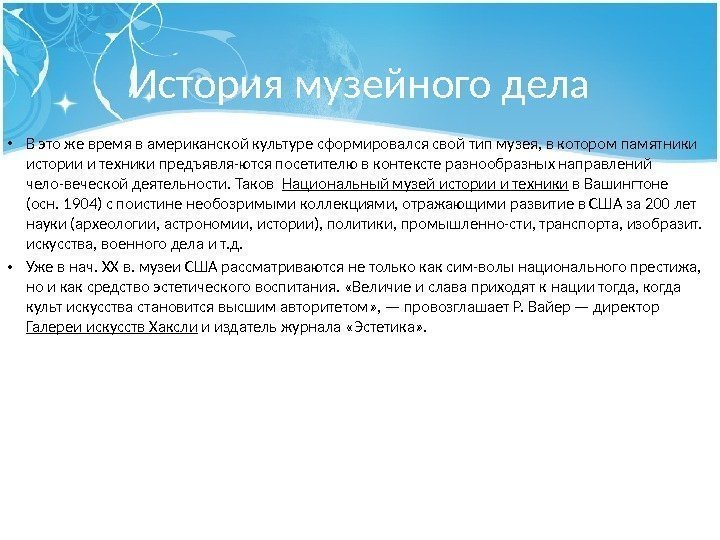 История музейного дела

• В это же время в американской культуре сформировался свой тип музея, в котором памятники истории и техники предъявля-ются посетителю в контексте разнообразных направлений чело-веческой деятельности. Таков Национальный музей истории и техники в Вашингтоне (осн. 1904) с поистине необозримыми коллекциями, отражающими развитие в США за 200 лет науки (археологии, астрономии, истории), политики, промышленно-сти, транспорта, изобразит. искусства, военного дела и т.д.

• Уже в нач. XX в. музеи США рассматриваются не только как сим-волы национального престижа, но и как средство эстетического воспитания. «Величие и слава приходят к нации тогда, когда культ искусства становится высшим авторитетом», — провозглашает Р. Вайер — директор Галереи искусств Хаксли и издатель журнала «Эстетика».